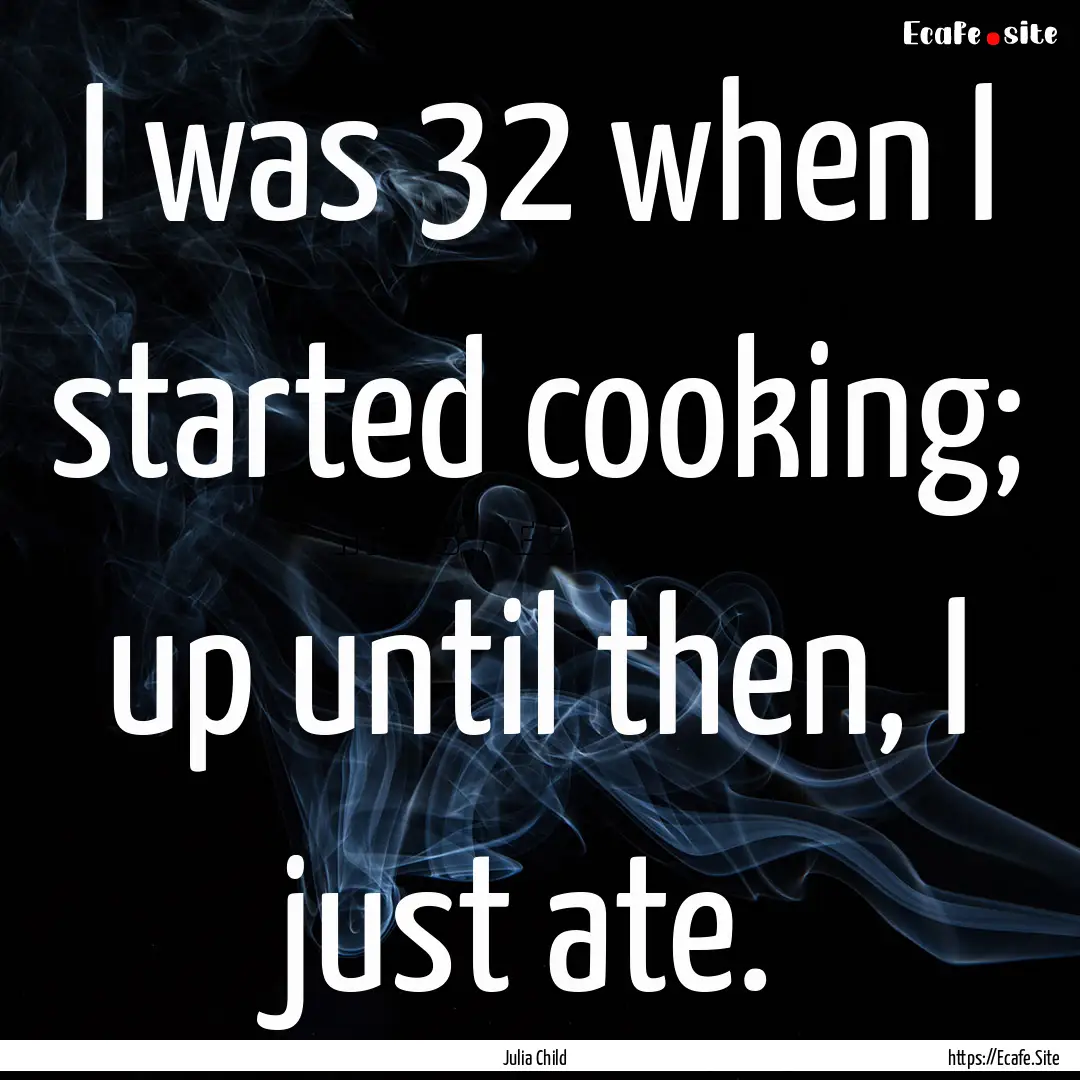 Ecafe.site

I was 32 when I started cooking; up until then, I just ate.

Julia Child

https://Ecafe.Site